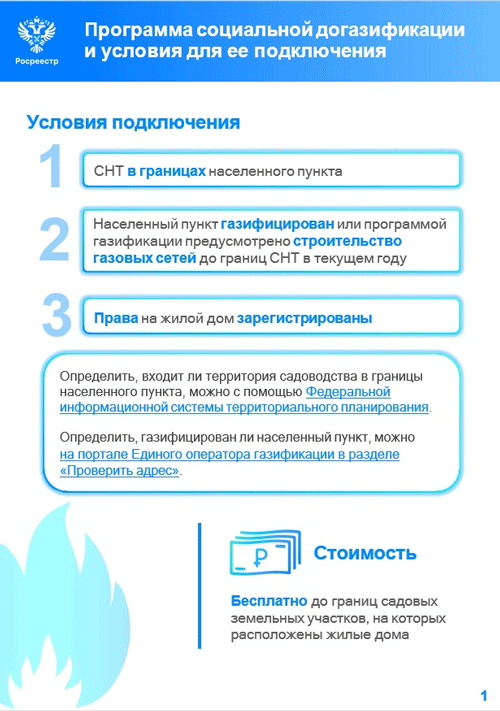 Росреестр

Программа социальной догазификации и условия для ее подключения

Условия подключения

1

СНТ в границах населенного пункта

2

Населенный пункт газифицирован или программой газификации предусмотрено строительство газовых сетей до границ СНТ в текущем году

3

Права на жилой дом зарегистрированы

Определить, входит ли территория садоводства в границы населенного пункта, можно с помощью Федеральной информационной системы территориального планирования.

Определить, газифицирован ли населенный пункт, можно на портале Единого оператора газификации в разделе «Проверить адрес».

₽

Стоимость

Бесплатно до границ садовых земельных участков, на которых расположены жилые дома

1